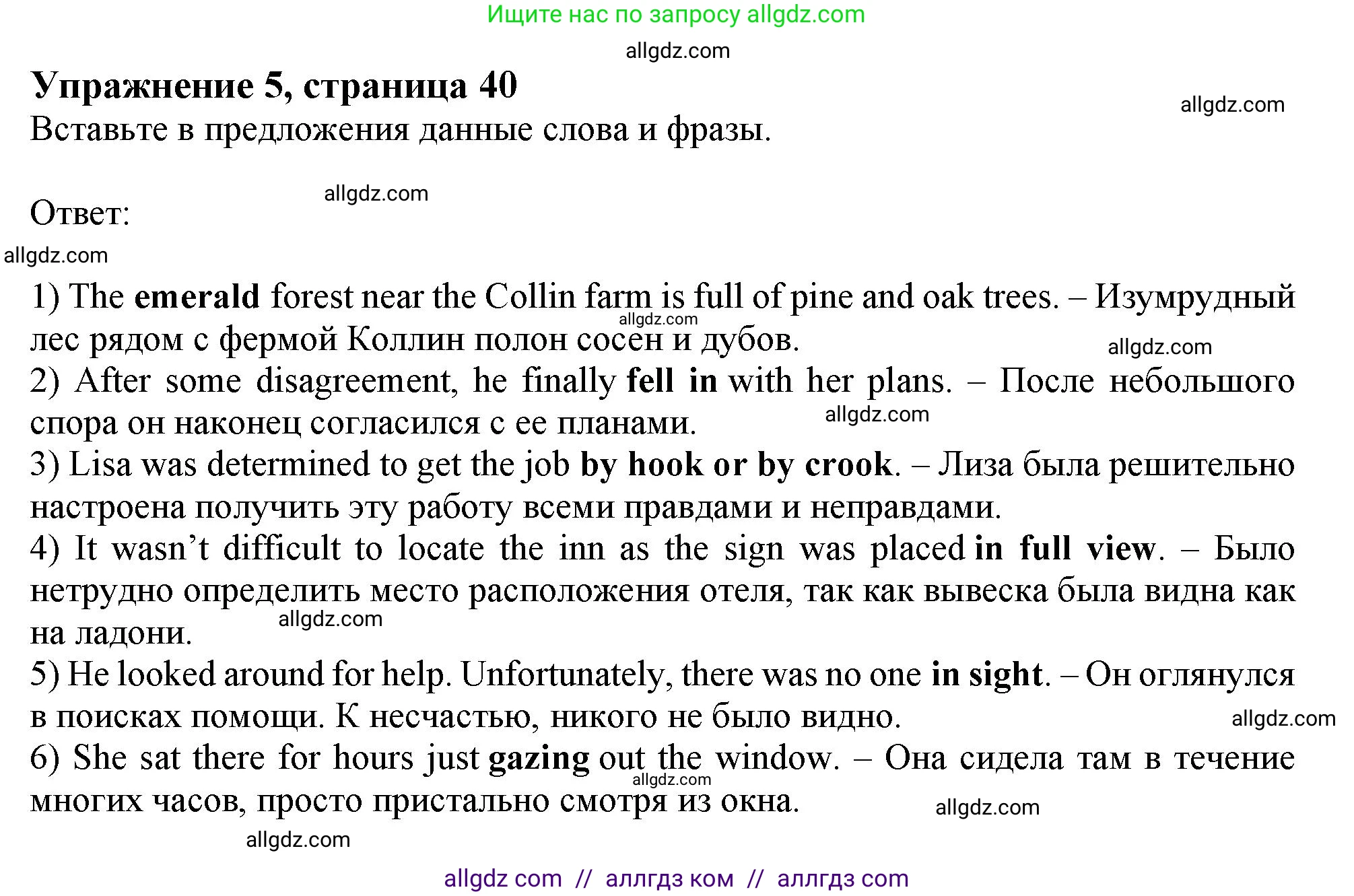 Ищите нас по запросу allgdz.com

allgdz.com

Упражнение 5, страница 40

allgdz.com

Вставьте в предложения данные слова и фразы.

allgdz.com

Ответ:

allgdz.com

1) The emerald forest near the Collin farm is full of pine and oak trees. – Изумрудный лес рядом с фермой Коллин полон сосен и дубов.

allgdz.com

allgdz.com

2) After some disagreement, he finally fell in with her plans. – После небольшого спора он наконец согласился с ее планами.

allgdz.com

3) Lisa was determined to get the job by hook or by crook. – Лиза была решительно настроена получить эту работу всеми правдами и неправдами.

4) It wasn't difficult to locate the inn as the sign was placed in full view. – Было нетрудно определить место расположения отеля, так как вывеска была видна как на ладони.

allgdz.com

5) He looked around for help. Unfortunately, there was no one in sight. – Он оглянулся в поисках помощи. К несчастью, никого не было видно.

allgdz.com

6) She sat there for hours just gazing out the window. – Она сидела там в течение многих часов, просто пристально смотря из окна.

allgdz.com

allgdz.com

allgdz.com

allgdz com // аллгдз ком // аллгдз com